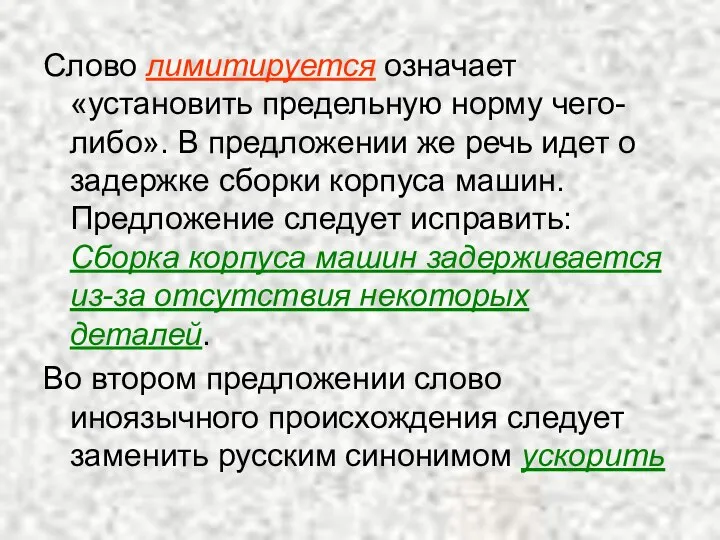 Слово лимитируется означает «установить предельную норму чего-либо». В предложении же речь идет о задержке сборки корпуса машин. Предложение следует исправить: Сборка корпуса машин задерживается из-за отсутствия некоторых деталей.

Во втором предложении слово иноязычного происхождения следует заменить русским синонимом ускорить